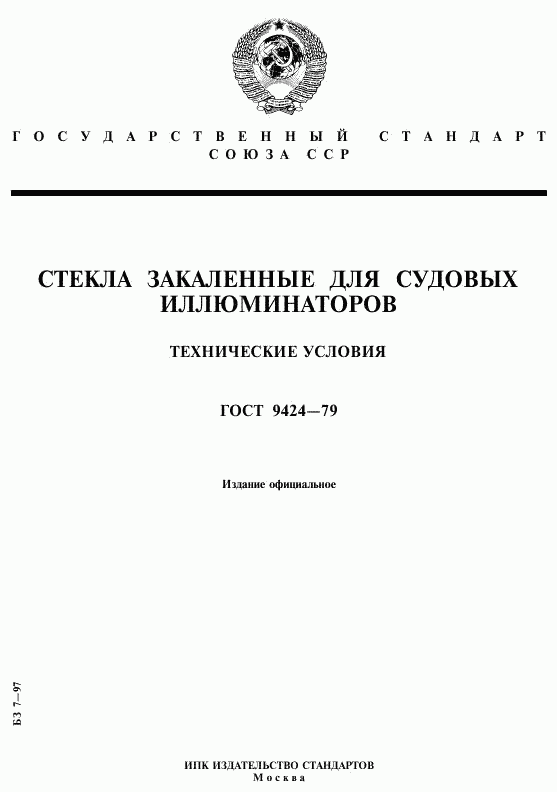 ГОСУДАРСТВЕННЫЙ СТАНДАРТ
СОЮЗА ССР

СТЕКЛА ЗАКАЛЕННЫЕ ДЛЯ СУДОВЫХ ИЛЛЮМИНАТОРОВ

ТЕХНИЧЕСКИЕ УСЛОВИЯ

ГОСТ 9424—79

Издание официальное

БЗ 7—97

ИПК ИЗДАТЕЛЬСТВО СТАНДАРТОВ
Москва